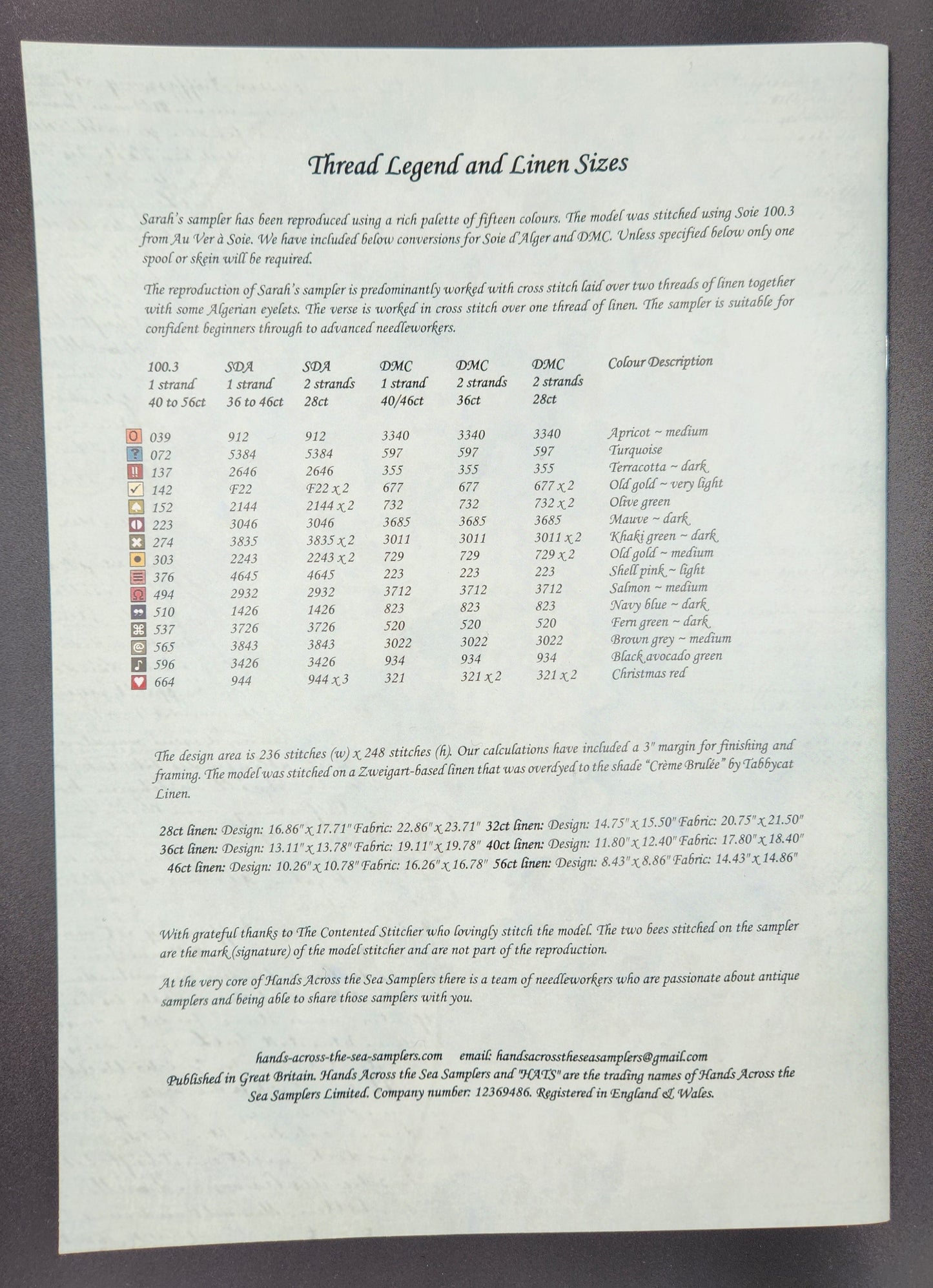 Thread Legend and Linen Sizes

Sarah's sampler has been reproduced using a rich palette of fifteen colours. The model was stitched using Soie 100.3 from Au Ver à Soie. We have included below conversions for Soie d'Alger and DMC. Unless specified below only one spool or skein will be required.

The reproduction of Sarah's sampler is predominantly worked with cross stitch laid over two threads of linen together with some Algerian eyelets. The verse is worked in cross stitch over one thread of linen. The sampler is suitable for confident beginners through to advanced needleworkers.

| 100.3 1 strand 40 to 56ct | SDA 1 strand 36 to 46ct | SDA 2 strands 28ct | DMC 1 strand 40/46ct | DMC 2 strands 36ct | DMC 2 strands 28ct | Colour Description |
|---|---|---|---|---|---|---|
| 039 | 912 | 912 | 3340 | 3340 | 3340 | Apricot ~ medium |
| 072 | 5384 | 5384 | 597 | 597 | 597 | Turquoise |
| 137 | 2646 | 2646 | 355 | 355 | 355 | Terracotta ~ dark |
| 142 | F22 | F22 x 2 | 677 | 677 | 677 x 2 | Old gold ~ very light |
| 152 | 2144 | 2144 x 2 | 732 | 732 | 732 x 2 | Olive green |
| 223 | 3046 | 3046 | 3685 | 3685 | 3685 | Mauve ~ dark |
| 274 | 3835 | 3835 x 2 | 3011 | 3011 | 3011 x 2 | Khaki green ~ dark |
| 303 | 2243 | 2243 x 2 | 729 | 729 | 729 x 2 | Old gold ~ medium |
| 376 | 4645 | 4645 | 223 | 223 | 223 | Shell pink ~ light |
| 494 | 2932 | 2932 | 3712 | 3712 | 3712 | Salmon ~ medium |
| 510 | 1426 | 1426 | 823 | 823 | 823 | Navy blue ~ dark |
| 537 | 3726 | 3726 | 520 | 520 | 520 | Fern green ~ dark |
| 565 | 3843 | 3843 | 3022 | 3022 | 3022 | Brown grey ~ medium |
| 596 | 3426 | 3426 | 934 | 934 | 934 | Black avocado green |
| 664 | 944 | 944 x 3 | 321 | 321 x 2 | 321 x 2 | Christmas red |

The design area is 236 stitches (w) x 248 stitches (h). Our calculations have included a 3" margin for finishing and framing. The model was stitched on a Zweigart-based linen that was overdyed to the shade "Crème Brulée" by Tabbycat Linen.

28ct linen: Design: 16.86" x 17.71" Fabric: 22.86" x 23.71" 32ct linen: Design: 14.75" x 15.50" Fabric: 20.75" x 21.50"
36ct linen: Design: 13.11" x 13.78" Fabric: 19.11" x 19.78" 40ct linen: Design: 11.80" x 12.40" Fabric: 17.80" x 18.40"
46ct linen: Design: 10.26" x 10.78" Fabric: 16.26" x 16.78" 56ct linen: Design: 8.43" x 8.86" Fabric: 14.43" x 14.86"

With grateful thanks to The Contented Stitcher who lovingly stitch the model. The two bees stitched on the sampler are the mark (signature) of the model stitcher and are not part of the reproduction.

At the very core of Hands Across the Sea Samplers there is a team of needleworkers who are passionate about antique samplers and being able to share those samplers with you.

hands-across-the-sea-samplers.com email: handsacrosstheseasamplers@gmail.com
Published in Great Britain. Hands Across the Sea Samplers and "HATS" are the trading names of Hands Across the Sea Samplers Limited. Company number: 12369486. Registered in England & Wales.